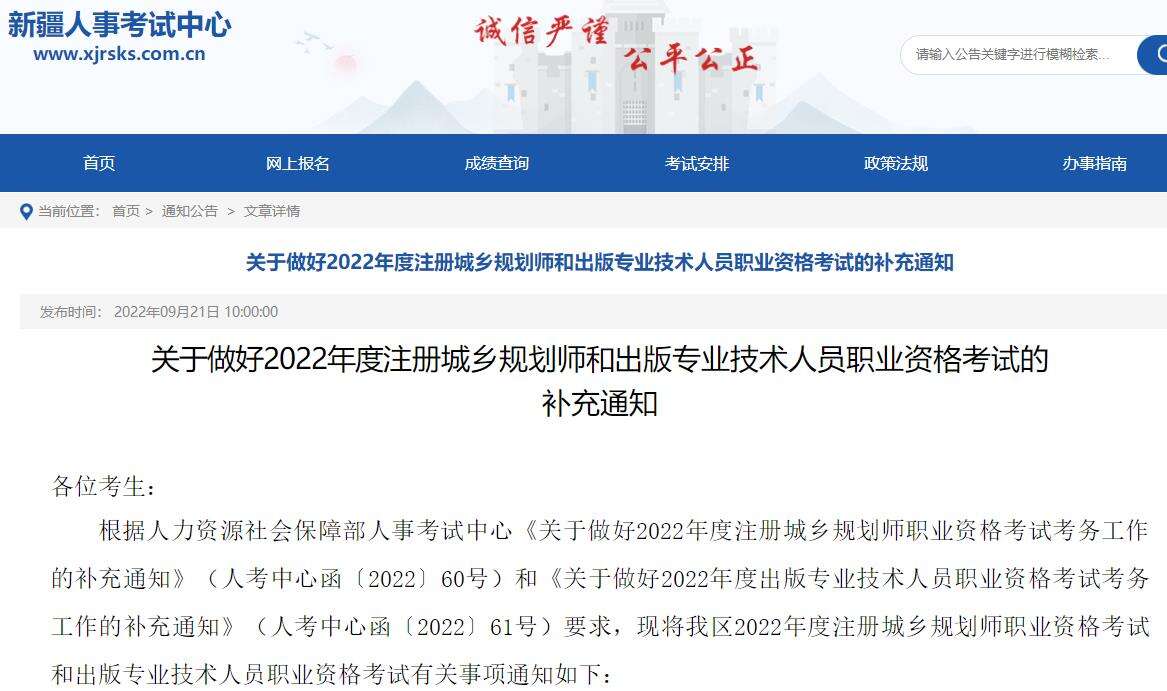 新疆人事考试中心
www.xjrsks.com.cn

诚信严谨 公平公正

请输入公告关键字进行模糊检索...

首页 网上报名 成绩查询 考试安排 政策法规 办事指南

当前位置： 首页 > 通知公告 > 文章详情

关于做好2022年度注册城乡规划师和出版专业技术人员职业资格考试的补充通知

发布时间： 2022年09月21日 10:00:00

关于做好2022年度注册城乡规划师和出版专业技术人员职业资格考试的补充通知

各位考生：

根据人力资源社会保障部人事考试中心《关于做好2022年度注册城乡规划师职业资格考试考务工作的补充通知》（人考中心函〔2022〕60号）和《关于做好2022年度出版专业技术人员职业资格考试考务工作的补充通知》（人考中心函〔2022〕61号）要求，现将我区2022年度注册城乡规划师职业资格考试和出版专业技术人员职业资格考试有关事项通知如下：